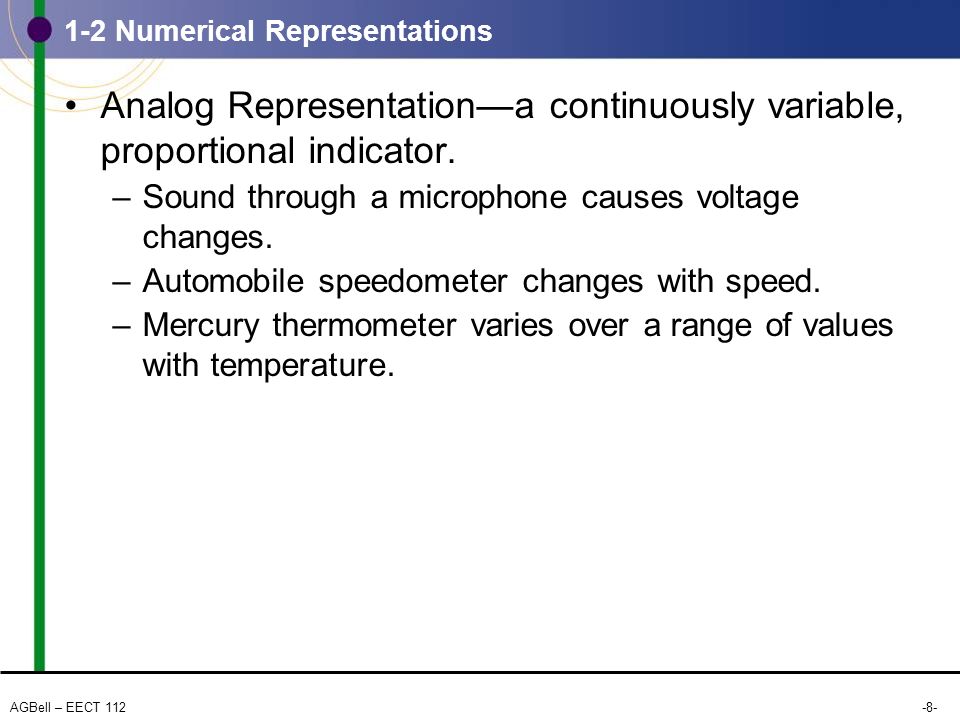 1-2 Numerical Representations

• Analog Representation—a continuously variable, proportional indicator.
– Sound through a microphone causes voltage changes.
– Automobile speedometer changes with speed.
– Mercury thermometer varies over a range of values with temperature.

AGBell – EECT 112

-8-